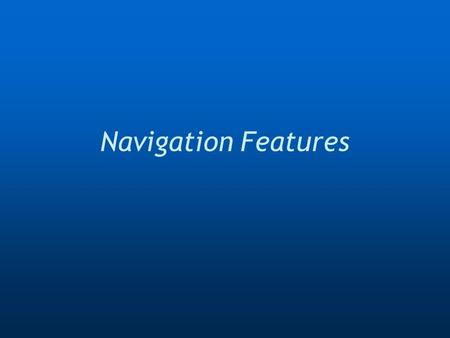 Navigation Features